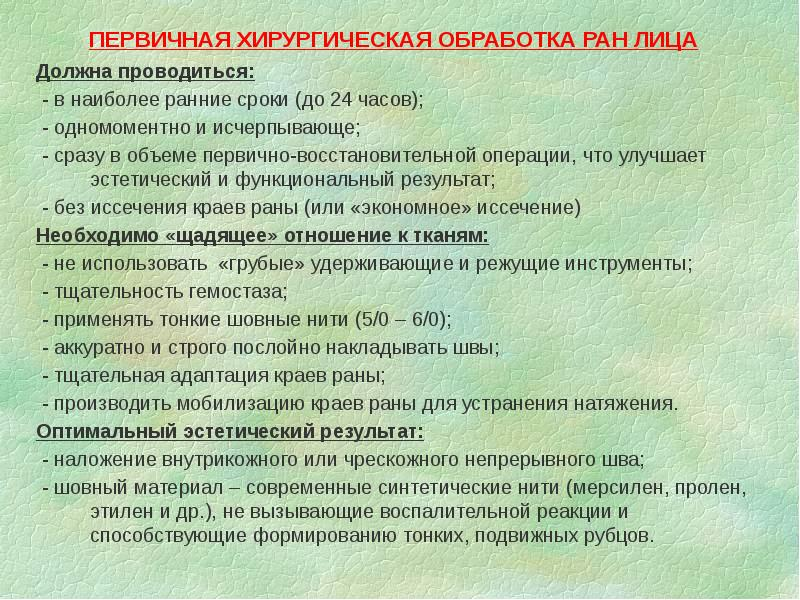 ПЕРВИЧНАЯ ХИРУРГИЧЕСКАЯ ОБРАБОТКА РАН ЛИЦА

Должна проводиться:
- в наиболее ранние сроки (до 24 часов);
- одномоментно и исчерпывающе;
- сразу в объеме первично-восстановительной операции, что улучшает эстетический и функциональный результат;
- без иссечения краев раны (или «экономное» иссечение)

Необходимо «щадящее» отношение к тканям:
- не использовать «грубые» удерживающие и режущие инструменты;
- тщательность гемостаза;
- применять тонкие шовные нити (5/0 – 6/0);
- аккуратно и строго послойно накладывать швы;
- тщательная адаптация краев раны;
- производить мобилизацию краев раны для устранения натяжения.

Оптимальный эстетический результат:
- наложение внутрикожного или чрескожного непрерывного шва;
- шовный материал – современные синтетические нити (мерсилен, пролен, этилен и др.), не вызывающие воспалительной реакции и способствующие формированию тонких, подвижных рубцов.